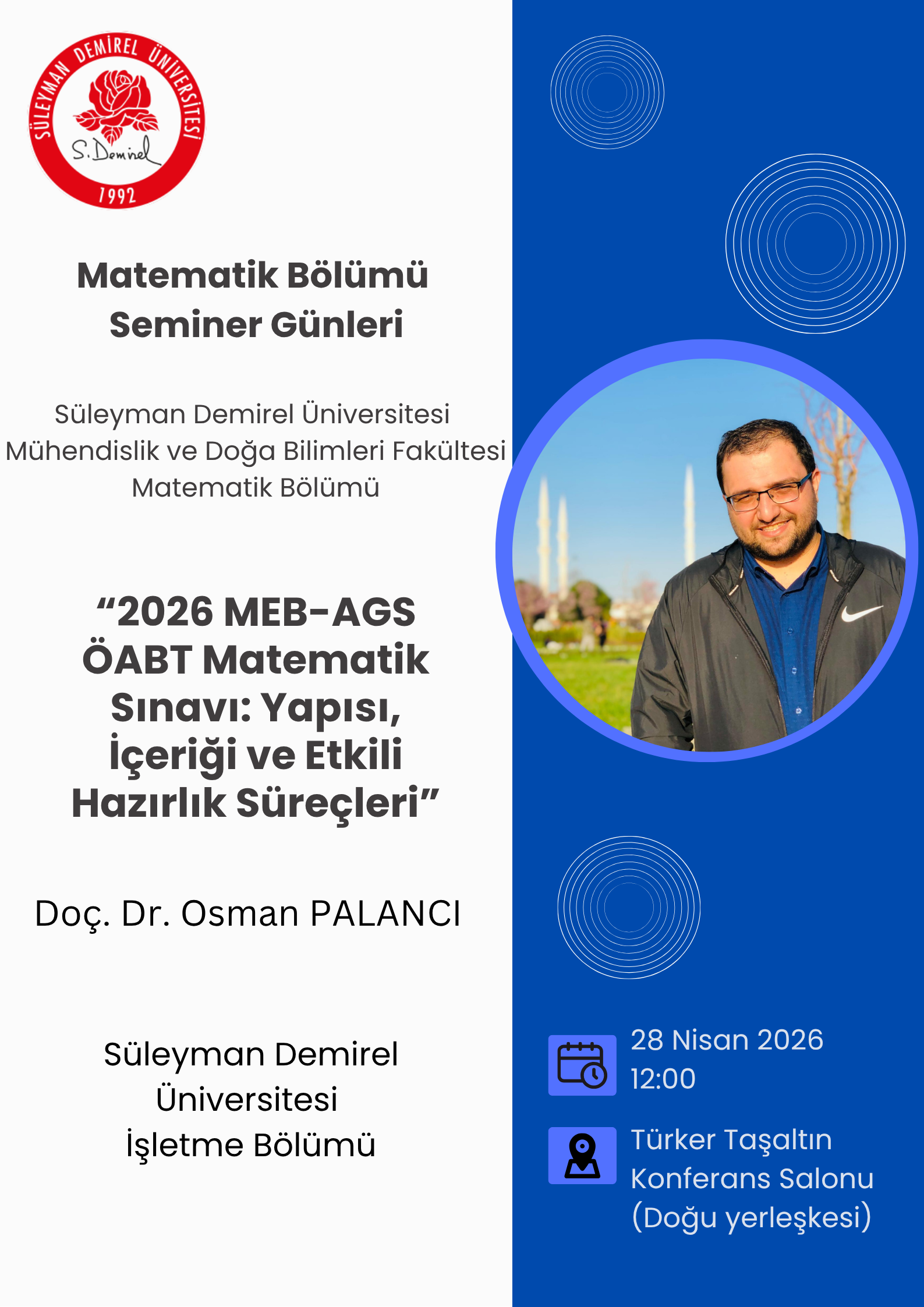 SÜLEYMAN DEMİREL ÜNİVERSİTESİ
S. Demirel
1992

Matematik Bölümü
Seminer Günleri

Süleyman Demirel Üniversitesi
Mühendislik ve Doğa Bilimleri Fakültesi
Matematik Bölümü

"2026 MEB-AGS ÖABT Matematik Sınavı: Yapısı, İçeriği ve Etkili Hazırlık Süreçleri"

Doç. Dr. Osman PALANCI

Süleyman Demirel
Üniversitesi
İşletme Bölümü

28 Nisan 2026
12:00

Türker Taşaltın
Konferans Salonu
(Doğu yerleşkesi)